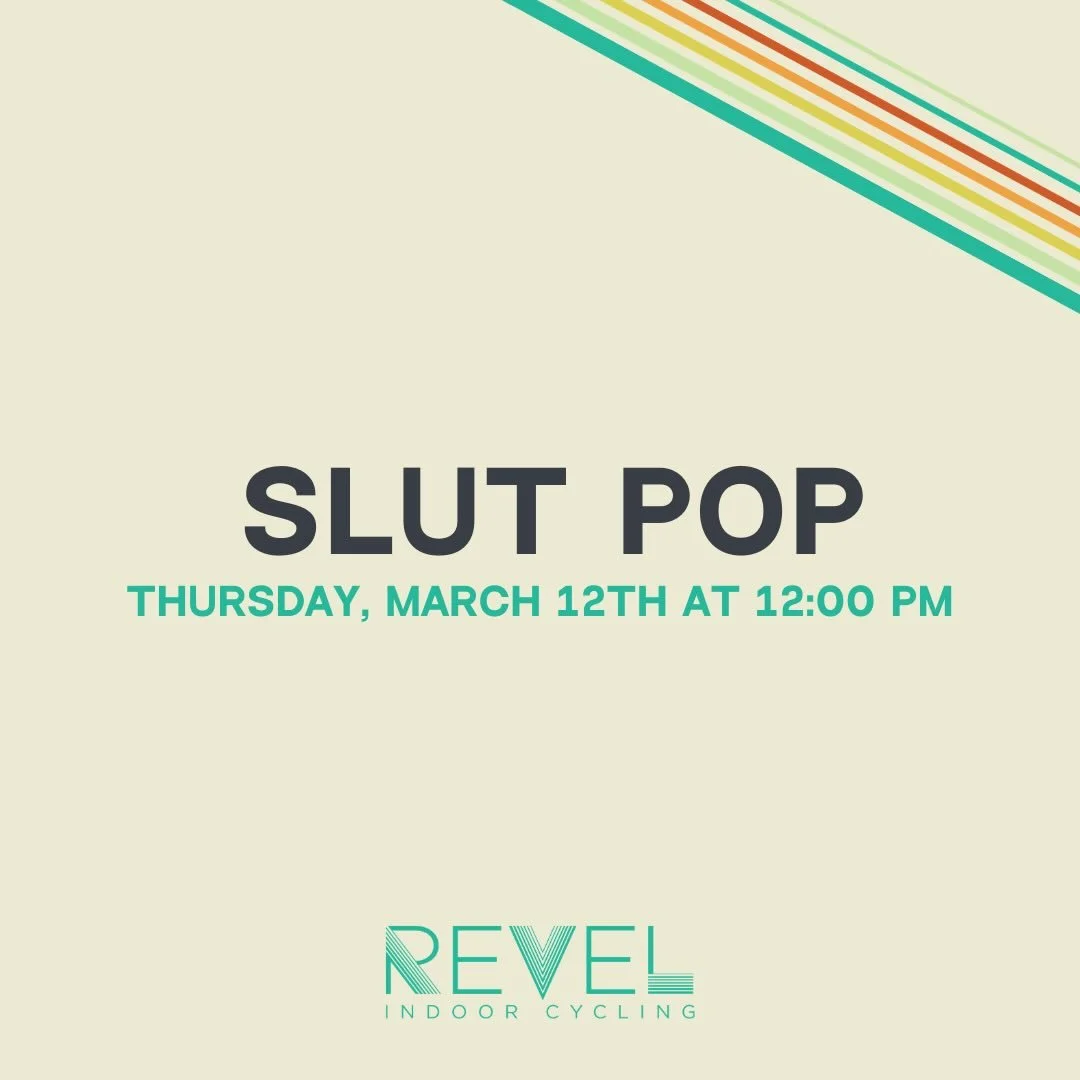 SLUT POP
THURSDAY, MARCH 12TH AT 12:00 PM

REVEL
INDOOR CYCLING